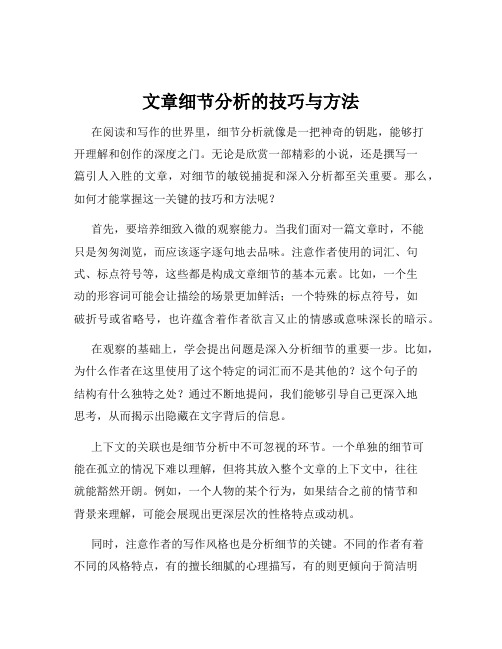 文章细节分析的技巧与方法

在阅读和写作的世界里，细节分析就像是一把神奇的钥匙，能够打开理解和创作的深度之门。无论是欣赏一部精彩的小说，还是撰写一篇引人入胜的文章，对细节的敏锐捕捉和深入分析都至关重要。那么，如何才能掌握这一关键的技巧和方法呢？

首先，要培养细致入微的观察能力。当我们面对一篇文章时，不能只是匆匆浏览，而应该逐字逐句地去品味。注意作者使用的词汇、句式、标点符号等，这些都是构成文章细节的基本元素。比如，一个生动的形容词可能会让描绘的场景更加鲜活；一个特殊的标点符号，如破折号或省略号，也许蕴含着作者欲言又止的情感或意味深长的暗示。

在观察的基础上，学会提出问题是深入分析细节的重要一步。比如，为什么作者在这里使用了这个特定的词汇而不是其他的？这个句子的结构有什么独特之处？通过不断地提问，我们能够引导自己更深入地思考，从而揭示出隐藏在文字背后的信息。

上下文的关联也是细节分析中不可忽视的环节。一个单独的细节可能在孤立的情况下难以理解，但将其放入整个文章的上下文中，往往就能豁然开朗。例如，一个人物的某个行为，如果结合之前的情节和背景来理解，可能会展现出更深层次的性格特点或动机。

同时，注意作者的写作风格也是分析细节的关键。不同的作者有着不同的风格特点，有的擅长细腻的心理描写，有的则更倾向于简洁明